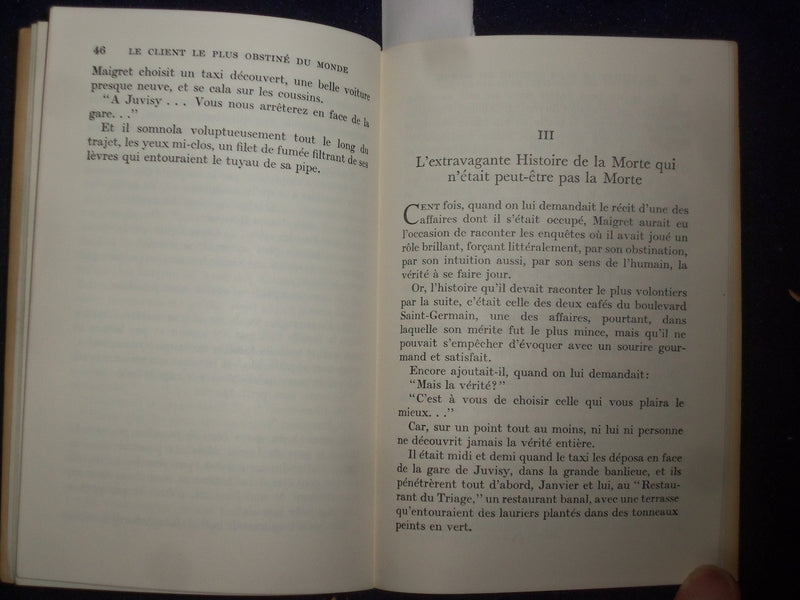 46 LE CLIENT LE PLUS OBSTINÉ DU MONDE

Maigret choisit un taxi découvert, une belle voiture presque neuve, et se cala sur les coussins.

"A Juvisy . . . Vous nous arrêterez en face de la gare. . ."

Et il somnola voluptueusement tout le long du trajet, les yeux mi-clos, un filet de fumée filtrant de ses lèvres qui entouraient le tuyau de sa pipe.

III

L'extravagante Histoire de la Morte qui n'était peut-être pas la Morte

Cent fois, quand on lui demandait le récit d'une des affaires dont il s'était occupé, Maigret aurait eu l'occasion de raconter les enquêtes où il avait joué un rôle brillant, forçant littéralement, par son obstination, par son intuition aussi, par son sens de l'humain, la vérité à se faire jour.

Or, l'histoire qu'il devait raconter le plus volontiers par la suite, c'était celle des deux cafés du boulevard Saint-Germain, une des affaires, pourtant, dans laquelle son mérite fut le plus mince, mais qu'il ne pouvait s'empêcher d'évoquer avec un sourire gourmand et satisfait.

Encore ajoutait-il, quand on lui demandait:

"Mais la vérité?"

"C'est à vous de choisir celle qui vous plaira le mieux. . ."

Car, sur un point tout au moins, ni lui ni personne ne découvrit jamais la vérité entière.

Il était midi et demi quand le taxi les déposa en face de la gare de Juvisy, dans la grande banlieue, et ils pénétrèrent tout d'abord, Janvier et lui, au "Restaurant du Triage," un restaurant banal, avec une terrasse qu'entouraient des lauriers plantés dans des tonneaux peints en vert.